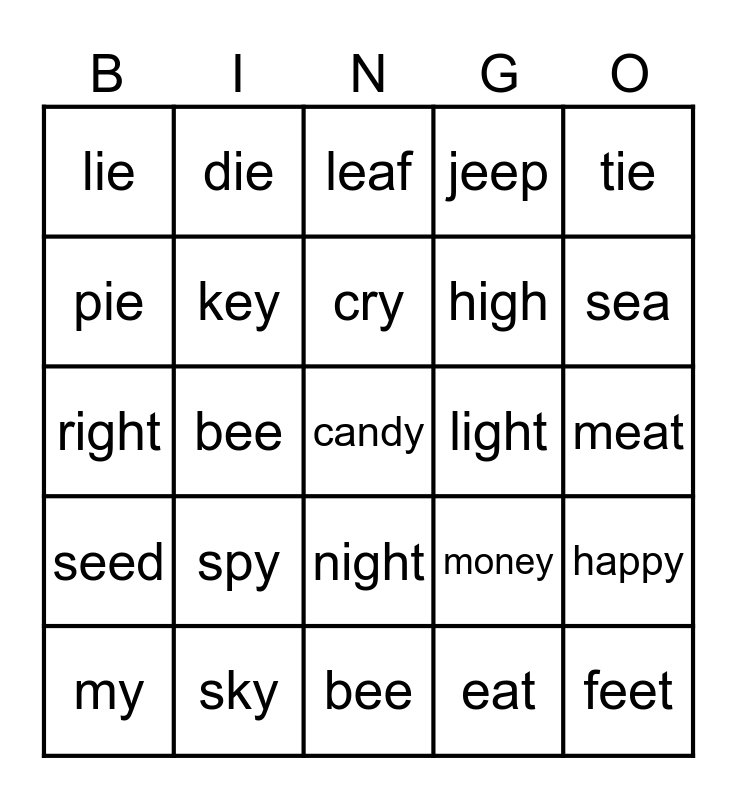 | B | I | N | G | O |
|---|---|---|---|---|
| lie | die | leaf | jeep | tie |
| pie | key | cry | high | sea |
| right | bee | candy | light | meat |
| seed | spy | night | money | happy |
| my | sky | bee | eat | feet |